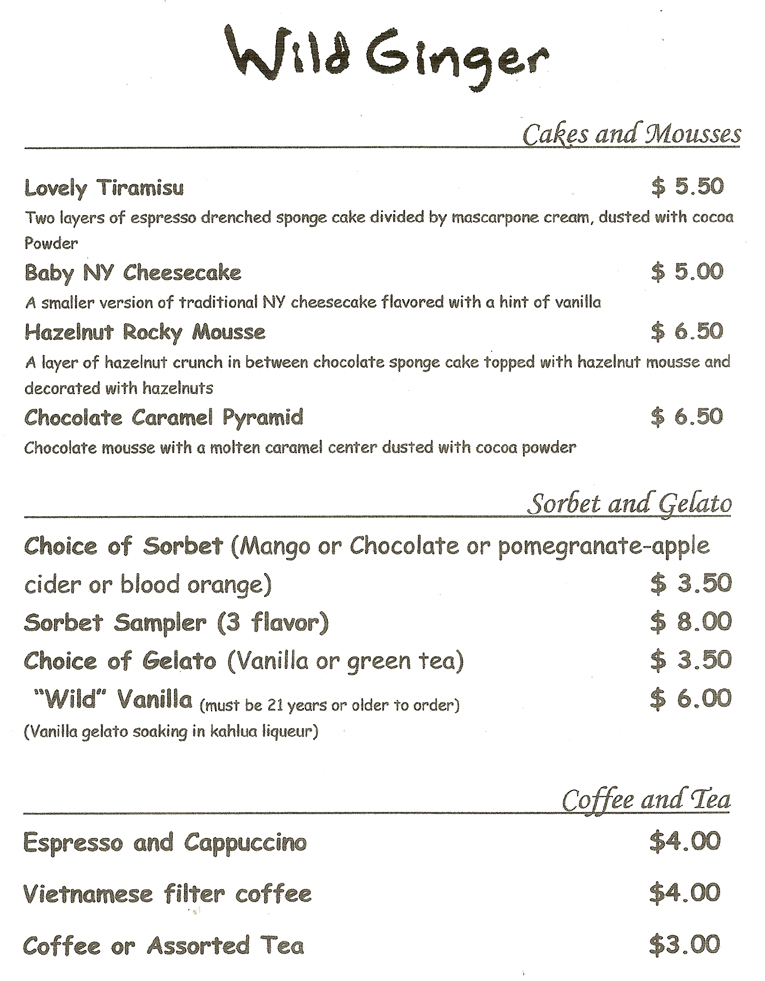 Wild Ginger

Cakes and Mousses

Lovely Tiramisu $ 5.50
Two layers of espresso drenched sponge cake divided by mascarpone cream, dusted with cocoa Powder

Baby NY Cheesecake $ 5.00
A smaller version of traditional NY cheesecake flavored with a hint of vanilla

Hazelnut Rocky Mousse $ 6.50
A layer of hazelnut crunch in between chocolate sponge cake topped with hazelnut mousse and decorated with hazelnuts

Chocolate Caramel Pyramid $ 6.50
Chocolate mousse with a molten caramel center dusted with cocoa powder

Sorbet and Gelato

Choice of Sorbet (Mango or Chocolate or pomegranate-apple cider or blood orange) $ 3.50

Sorbet Sampler (3 flavor) $ 8.00

Choice of Gelato (Vanilla or green tea) $ 3.50

"Wild" Vanilla (must be 21 years or older to order) $ 6.00
(Vanilla gelato soaking in kahlua liqueur)

Coffee and Tea

Espresso and Cappuccino $4.00

Vietnamese filter coffee $4.00

Coffee or Assorted Tea $3.00